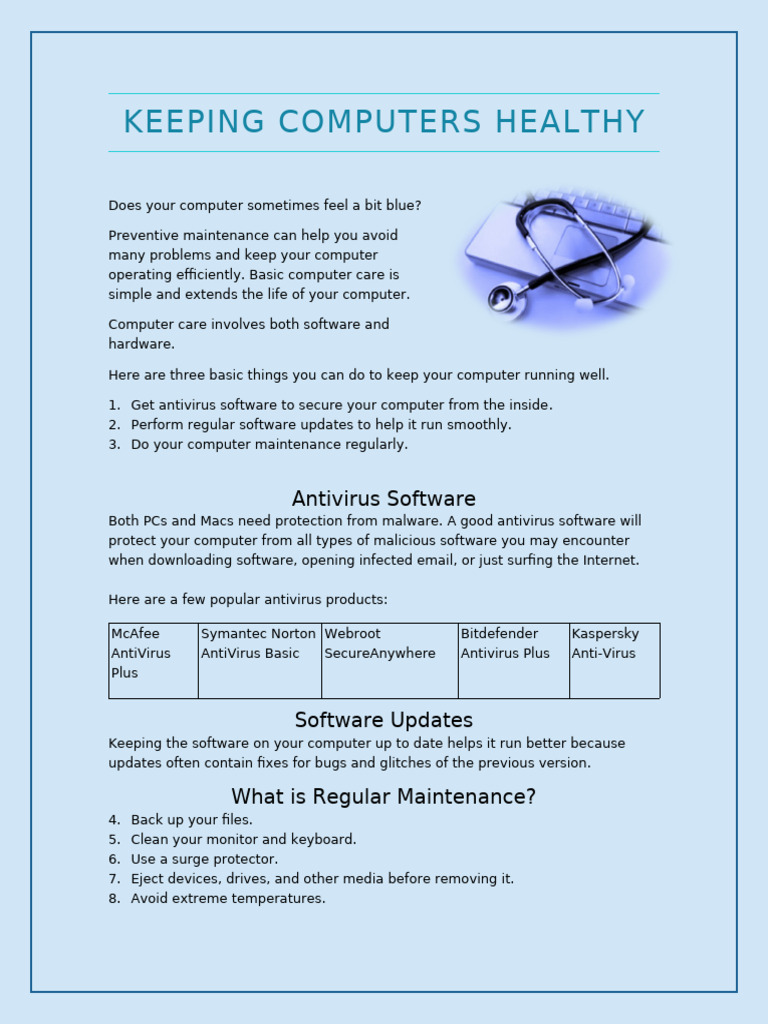 KEEPING COMPUTERS HEALTHY

Does your computer sometimes feel a bit blue?

Preventive maintenance can help you avoid many problems and keep your computer operating efficiently. Basic computer care is simple and extends the life of your computer.

Computer care involves both software and hardware.

Here are three basic things you can do to keep your computer running well.

1. Get antivirus software to secure your computer from the inside.
2. Perform regular software updates to help it run smoothly.
3. Do your computer maintenance regularly.

Antivirus Software

Both PCs and Macs need protection from malware. A good antivirus software will protect your computer from all types of malicious software you may encounter when downloading software, opening infected email, or just surfing the Internet.

Here are a few popular antivirus products:

| McAfee AntiVirus Plus | Symantec Norton AntiVirus Basic | Webroot SecureAnywhere | Bitdefender Antivirus Plus | Kaspersky Anti-Virus |
|---|---|---|---|---|

Software Updates

Keeping the software on your computer up to date helps it run better because updates often contain fixes for bugs and glitches of the previous version.

What is Regular Maintenance?

4. Back up your files.
5. Clean your monitor and keyboard.
6. Use a surge protector.
7. Eject devices, drives, and other media before removing it.
8. Avoid extreme temperatures.